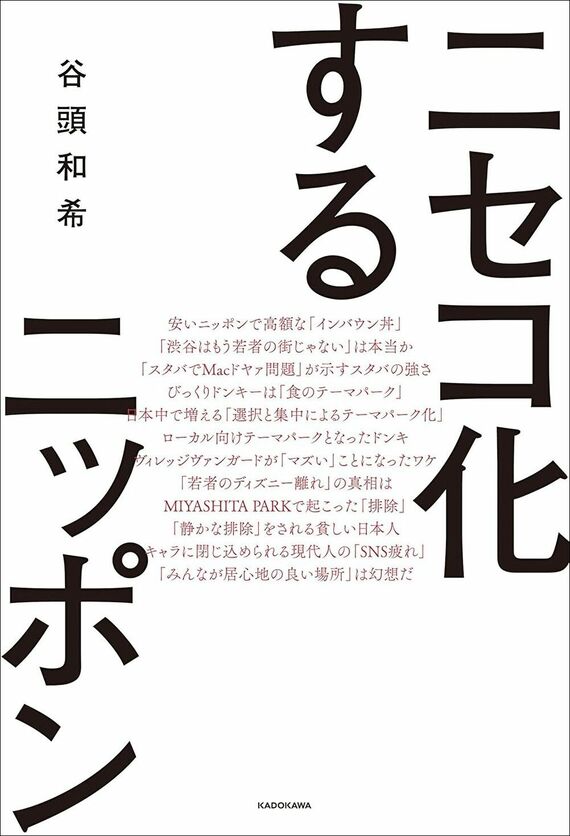 ニセコ化するニッポン

谷頭和希

安いニッポンで高額な「インバウン丼」
「渋谷はもう若者の街じゃない」は本当か
「スタバでMacドヤァ問題」が示すスタバの強さ
びっくりドンキーは「食のテーマパーク」
日本中で増える「選択と集中によるテーマパーク化」
ローカル向けテーマパークとなったドンキ
ヴィレッジヴァンガードが「マズい」ことになったワケ
「若者のディズニー離れ」の真相は
MIYASHITA PARKで起こった「排除」
「静かな排除」をされる貧しい日本人
キャラに閉じ込められる現代人の「SNS疲れ」
「みんなが居心地の良い場所」は幻想だ

KADOKAWA